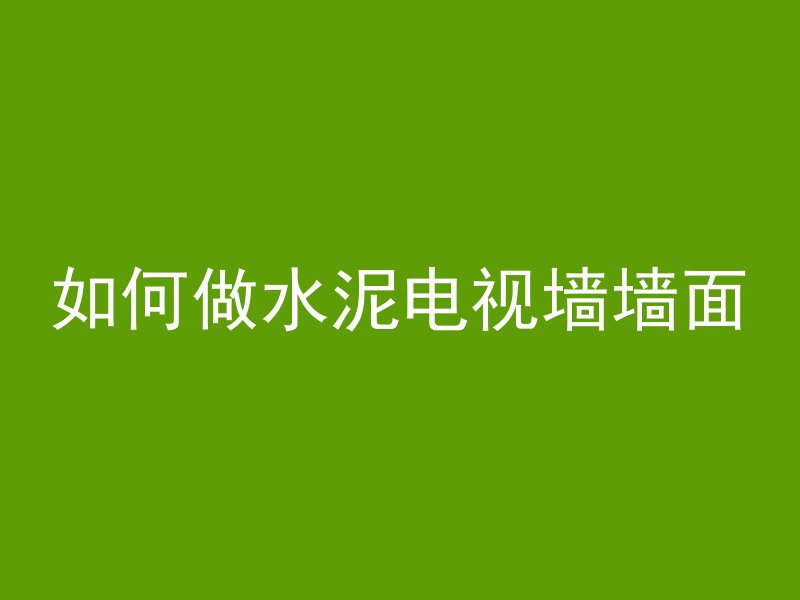 如何做水泥电视墙墙面